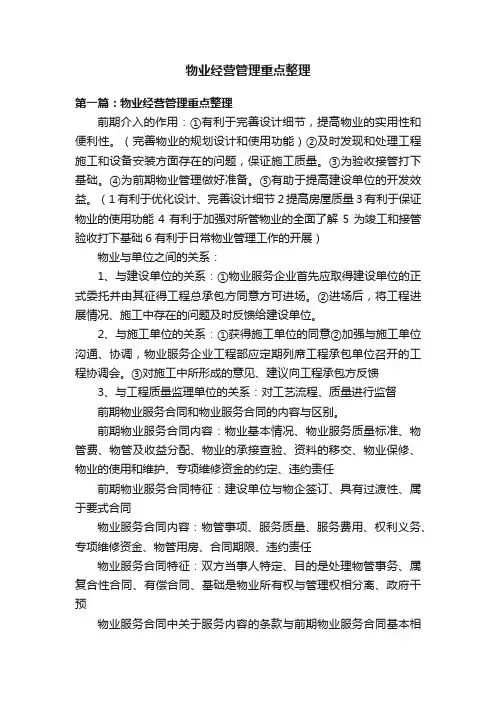 物业经营管理重点整理

第一篇：物业经营管理重点整理

前期介入的作用：①有利于完善设计细节，提高物业的实用性和便利性。（完善物业的规划设计和使用功能）②及时发现和处理工程施工和设备安装方面存在的问题，保证施工质量。③为验收接管打下基础。④为前期物业管理做好准备。⑤有助于提高建设单位的开发效益。（1有利于优化设计、完善设计细节 2提高房屋质量 3有利于保证物业的使用功能 4 有利于加强对所管物业的全面了解 5 为竣工和接管验收打下基础 6 有利于日常物业管理工作的开展）

物业与单位之间的关系：

1、与建设单位的关系：①物业服务企业首先应取得建设单位的正式委托并由其征得工程总承包方同意方可进场。②进场后，将工程进展情况、施工中存在的问题及时反馈给建设单位。

2、与施工单位的关系：①获得施工单位的同意②加强与施工单位沟通、协调，物业服务企业工程部应定期列席工程承包单位召开的工程协调会。③对施工中所形成的意见、建议向工程承包方反馈

3、与工程质量监理单位的关系：对工艺流程、质量进行监督

前期物业服务合同和物业服务合同的内容与区别。

前期物业服务合同内容：物业基本情况、物业服务质量标准、物管费、物管及收益分配、物业的承接查验、资料的移交、物业保修、物业的使用和维护、专项维修资金的约定、违约责任

前期物业服务合同特征：建设单位与物企签订、具有过渡性、属于要式合同

物业服务合同内容：物管事项、服务质量、服务费用、权利义务、专项维修资金、物管用房、合同期限、违约责任

物业服务合同特征：双方当事人特定、目的是处理物管事务、属复合性合同、有偿合同、基础是物业所有权与管理权相分离、政府干预

物业服务合同中关于服务内容的条款与前期物业服务合同基本相